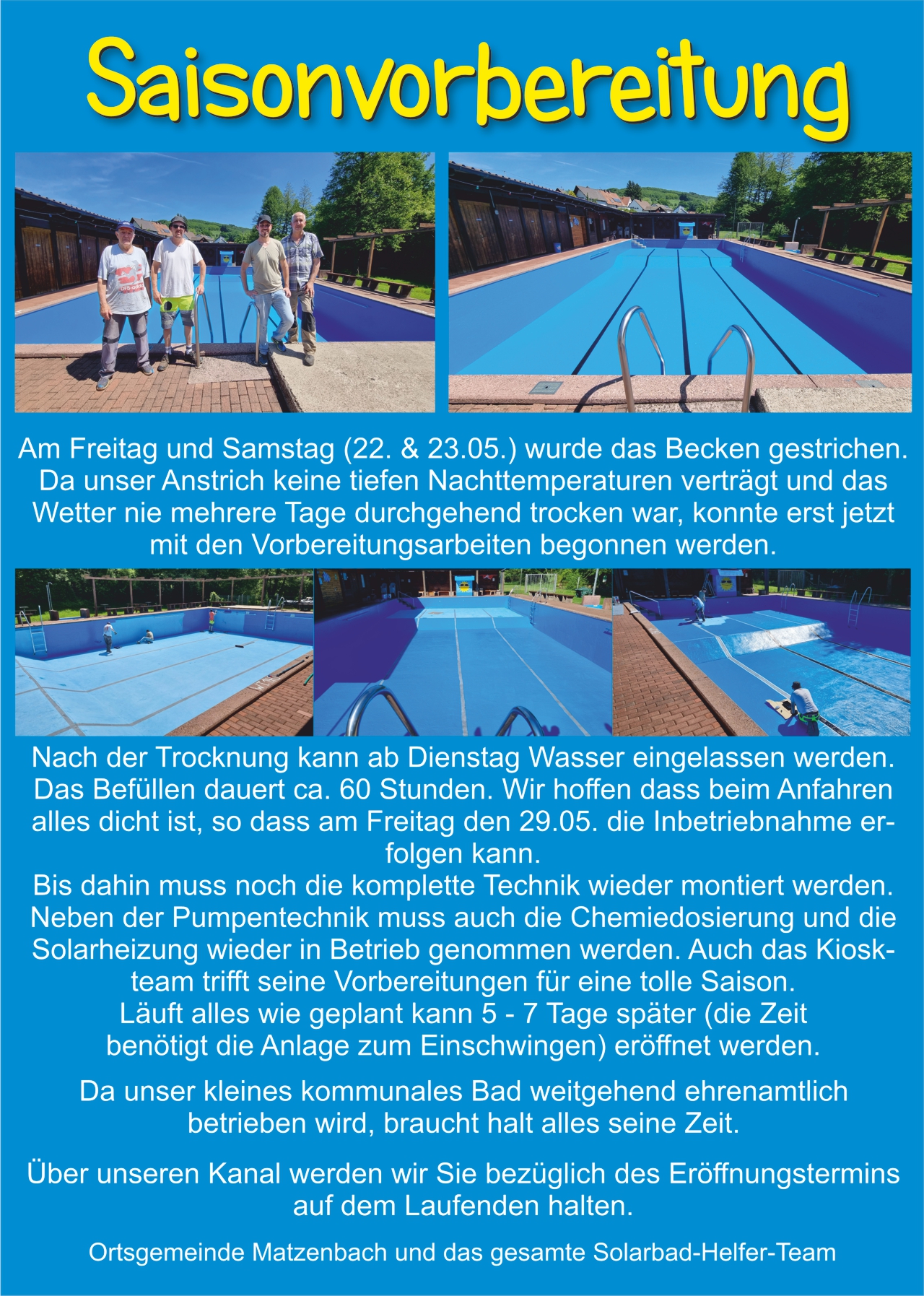 Saisonvorbereitung

Am Freitag und Samstag (22. & 23.05.) wurde das Becken gestrichen. Da unser Anstrich keine tiefen Nachttemperaturen verträgt und das Wetter nie mehrere Tage durchgehend trocken war, konnte erst jetzt mit den Vorbereitungsarbeiten begonnen werden.

Nach der Trocknung kann ab Dienstag Wasser eingelassen werden. Das Befüllen dauert ca. 60 Stunden. Wir hoffen dass beim Anfahren alles dicht ist, so dass am Freitag den 29.05. die Inbetriebnahme erfolgen kann.
Bis dahin muss noch die komplette Technik wieder montiert werden. Neben der Pumpentechnik muss auch die Chemiedosierung und die Solarheizung wieder in Betrieb genommen werden. Auch das Kioskteam trifft seine Vorbereitungen für eine tolle Saison.
Läuft alles wie geplant kann 5 - 7 Tage später (die Zeit benötigt die Anlage zum Einschwingen) eröffnet werden.

Da unser kleines kommunales Bad weitgehend ehrenamtlich betrieben wird, braucht halt alles seine Zeit.

Über unseren Kanal werden wir Sie bezüglich des Eröffnungstermins auf dem Laufenden halten.

Ortsgemeinde Matzenbach und das gesamte Solarbad-Helfer-Team